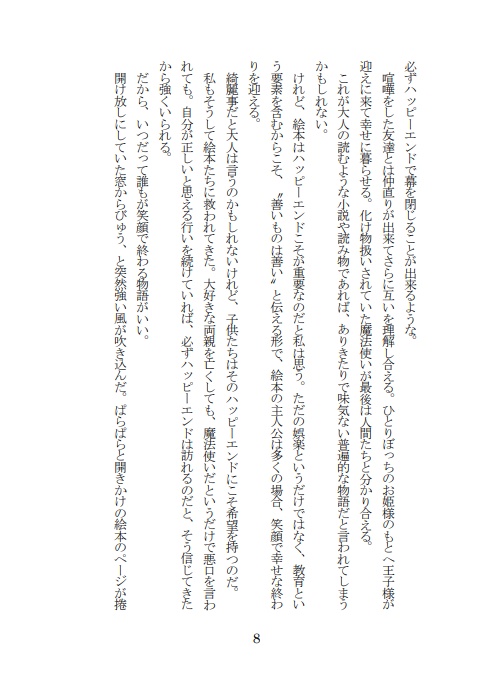 必ずハッピーエンドで幕を閉じることが出来るような。

喧嘩をした友達とは仲直りが出来てさらに互いを理解し合える。ひとりぼっちのお姫様のもとへ王子様が迎えに来て幸せに暮らせる。化け物扱いされていた魔法使いが最後は人間たちと分かり合える。

これが大人の読むような小説や読み物であれば、ありきたりで味気ない普遍的な物語だと言われてしまうかもしれない。

けれど、絵本はハッピーエンドこそが重要なのだと私は思う。ただの娯楽というだけではなく、教育という要素を含むからこそ、〝善いものは善い〟と伝える形で、絵本の主人公は多くの場合、笑顔で幸せな終わりを迎える。

綺麗事だと大人は言うのかもしれないけれど、子供たちはそのハッピーエンドにこそ希望を持つのだ。

私もそうして絵本たちに救われてきた。大好きな両親を亡くしても、魔法使いだというだけで悪口を言われても。自分が正しいと思える行いを続けていれば、必ずハッピーエンドは訪れるのだと、そう信じてきたから強くいられる。

だから、いつだって誰もが笑顔で終わる物語がいい。

開け放しにしていた窓からぴゅう、と突然強い風が吹き込んだ。ぱらぱらと開きかけの絵本のページが捲

8